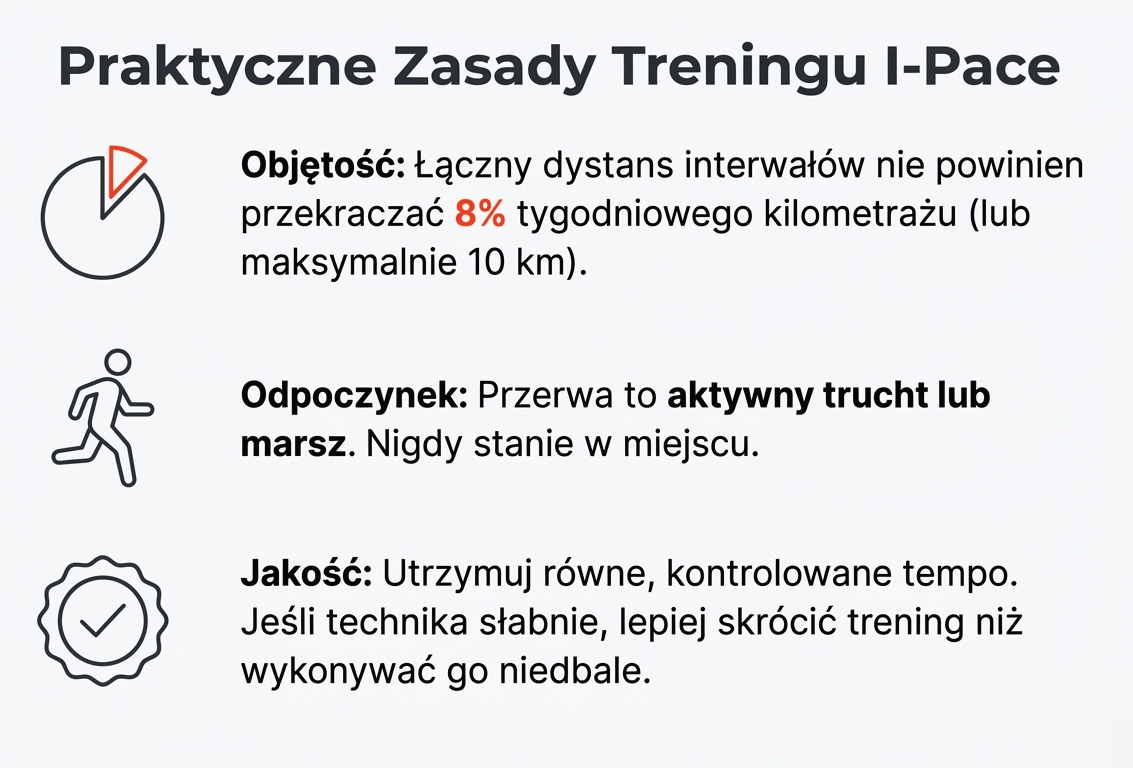 Praktyczne Zasady Treningu I-Pace

Objętość: Łączny dystans interwałów nie powinien przekraczać 8% tygodniowego kilometrażu (lub maksymalnie 10 km).

Odpoczynek: Przerwa to aktywny trucht lub marsz. Nigdy stanie w miejscu.

Jakość: Utrzymuj równe, kontrolowane tempo. Jeśli technika słabnie, lepiej skrócić trening niż wykonywać go niedbale.